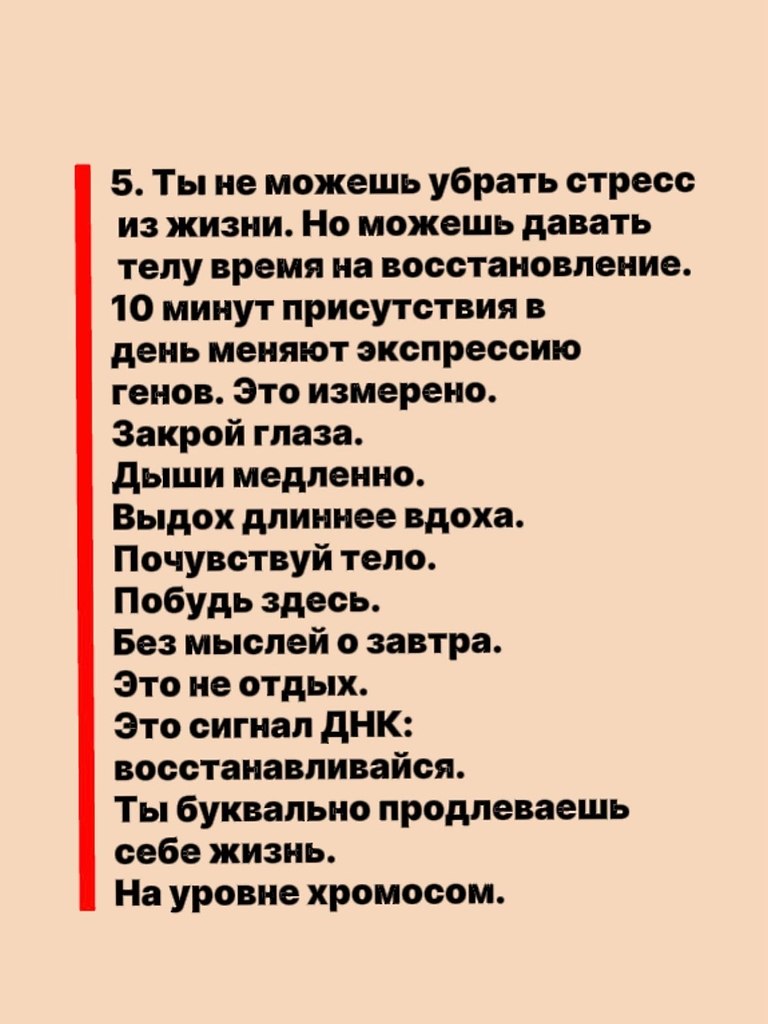 5. Ты не можешь убрать стресс из жизни. Но можешь давать телу время на восстановление. 10 минут присутствия в день меняют экспрессию генов. Это измерено.
Закрой глаза.
Дыши медленно.
Выдох длиннее вдоха.
Почувствуй тело.
Побудь здесь.
Без мыслей о завтра.
Это не отдых.
Это сигнал ДНК: восстанавливайся.
Ты буквально продлеваешь себе жизнь.
На уровне хромосом.